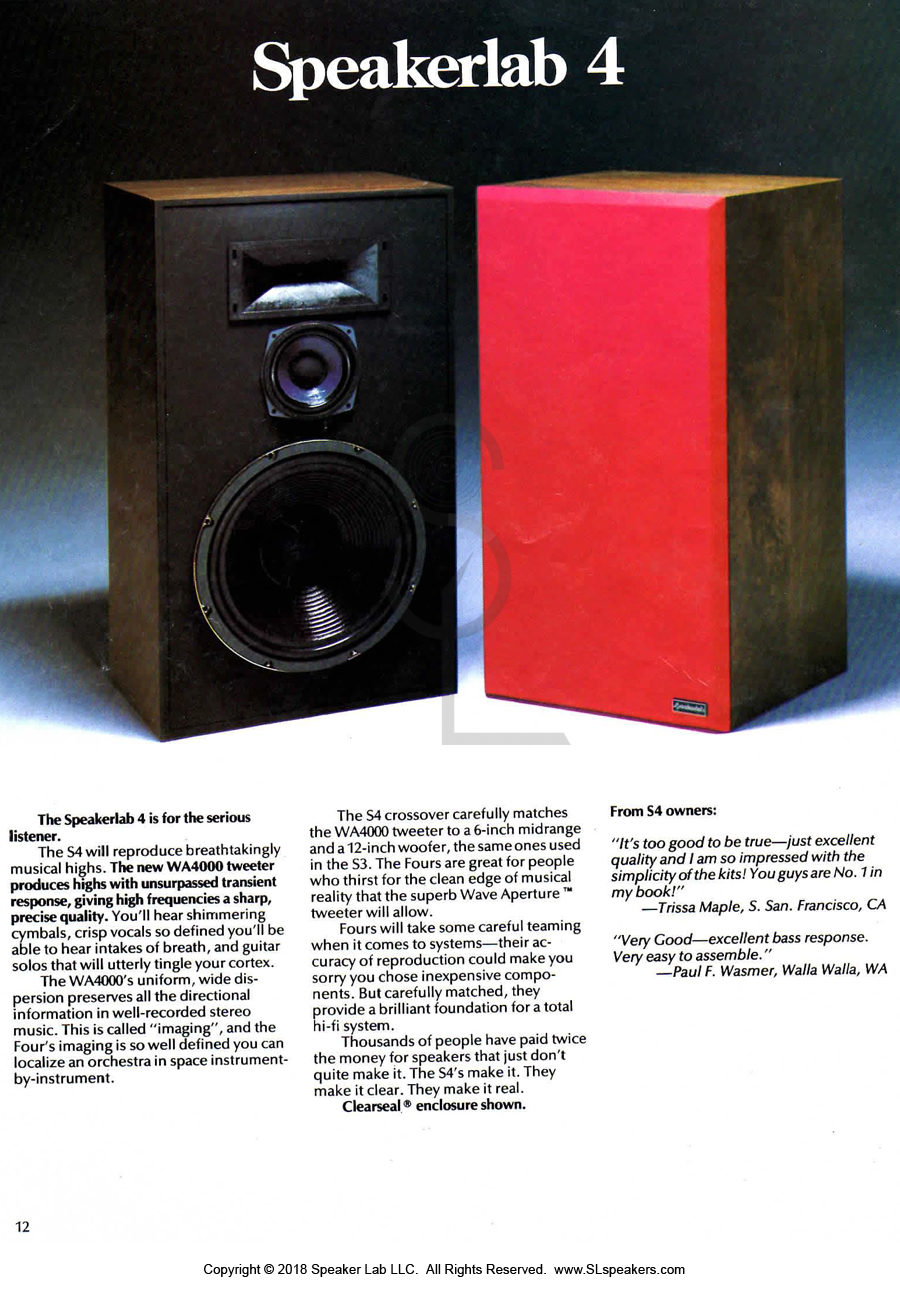 Speakerlab 4

The Speakerlab 4 is for the serious listener.

The S4 will reproduce breathtakingly musical highs. The new WA4000 tweeter produces highs with unsurpassed transient response, giving high frequencies a sharp, precise quality. You'll hear shimmering cymbals, crisp vocals so defined you'll be able to hear intakes of breath, and guitar solos that will utterly tingle your cortex.

The WA4000's uniform, wide dispersion preserves all the directional information in well-recorded stereo music. This is called "imaging", and the Four's imaging is so well defined you can localize an orchestra in space instrument-by-instrument.

The S4 crossover carefully matches the WA4000 tweeter to a 6-inch midrange and a 12-inch woofer, the same ones used in the S3. The Fours are great for people who thirst for the clean edge of musical reality that the superb Wave Aperture ™ tweeter will allow.

Fours will take some careful teaming when it comes to systems—their accuracy of reproduction could make you sorry you chose inexpensive components. But carefully matched, they provide a brilliant foundation for a total hi-fi system.

Thousands of people have paid twice the money for speakers that just don't quite make it. The S4's make it. They make it clear. They make it real.

Clearseal ® enclosure shown.

From S4 owners:

"It's too good to be true—just excellent quality and I am so impressed with the simplicity of the kits! You guys are No. 1 in my book!"
—Trissa Maple, S. San. Francisco, CA

"Very Good—excellent bass response. Very easy to assemble."
—Paul F. Wasmer, Walla Walla, WA

12

Copyright © 2018 Speaker Lab LLC. All Rights Reserved. www.SLspeakers.com